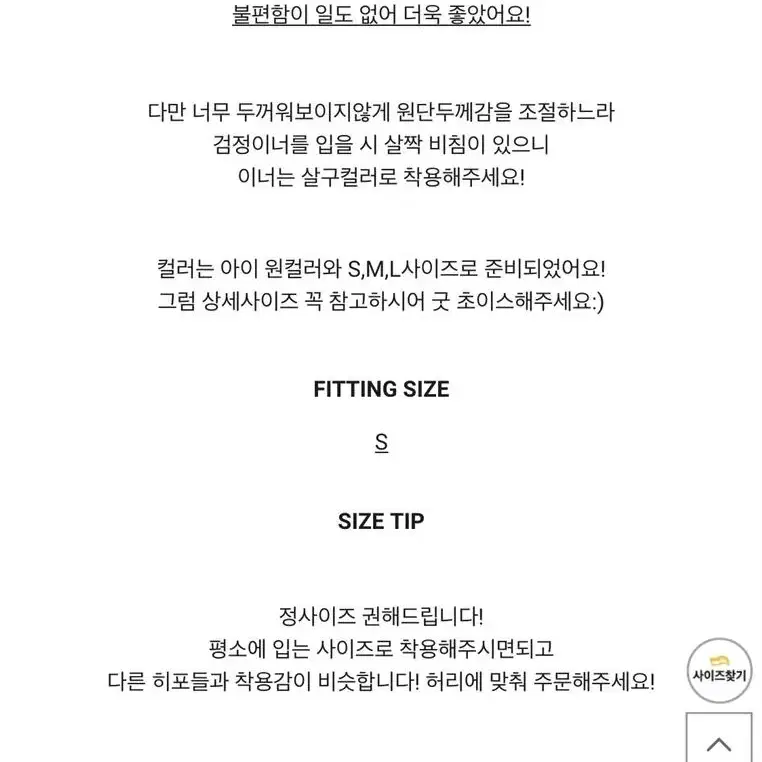 불편함이 일도 없어 더욱 좋았어요!

다만 너무 두꺼워보이지않게 원단두께감을 조절하느라
검정이너를 입을 시 살짝 비침이 있으니
이너는 살구컬러로 착용해주세요!

컬러는 아이 원컬러와 S,M,L사이즈로 준비되었어요!
그럼 상세사이즈 꼭 참고하시어 굿 초이스해주세요:)

FITTING SIZE

S

SIZE TIP

정사이즈 권해드립니다!
평소에 입는 사이즈로 착용해주시면되고
다른 히포들과 착용감이 비슷합니다! 허리에 맞춰 주문해주세요!

사이즈찾기